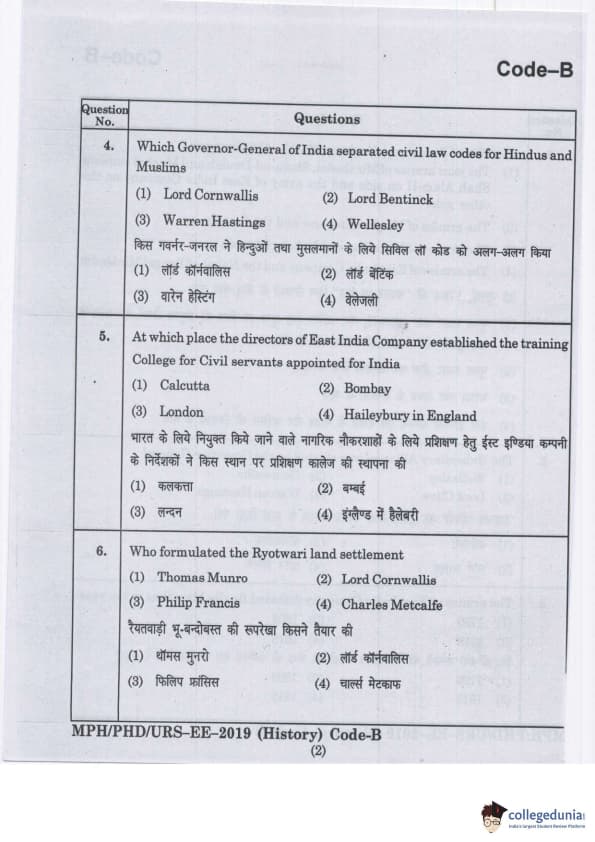 Code–B

| Question No. | Questions |
|---|---|
| 4. | Which Governor-General of India separated civil law codes for Hindus and Muslims<br>(1) Lord Cornwallis (2) Lord Bentinck<br>(3) Warren Hastings (4) Wellesley<br>किस गवर्नर-जनरल ने हिन्दुओं तथा मुसलमानों के लिये सिविल लॉ कोड को अलग-अलग किया<br>(1) लॉर्ड कॉर्नवालिस (2) लॉर्ड बेंटिक<br>(3) वारेन हेस्टिंग (4) वेलेजली |
| 5. | At which place the directors of East India Company established the training College for Civil servants appointed for India<br>(1) Calcutta (2) Bombay<br>(3) London (4) Haileybury in England<br>भारत के लिये नियुक्त किये जाने वाले नागरिक नौकरशाहों के लिये प्रशिक्षण हेतु ईस्ट इण्डिया कम्पनी के निर्देशकों ने किस स्थान पर प्रशिक्षण कालेज की स्थापना की<br>(1) कलकत्ता (2) बम्बई<br>(3) लन्दन (4) इंग्लैण्ड में हैलेबरी |
| 6. | Who formulated the Ryotwari land settlement<br>(1) Thomas Munro (2) Lord Cornwallis<br>(3) Philip Francis (4) Charles Metcalfe<br>रैयतवाड़ी भू-बन्दोबस्त की रूपरेखा किसने तैयार की<br>(1) थॉमस मुनरो (2) लॉर्ड कॉर्नवालिस<br>(3) फिलिप फ्रांसिस (4) चार्ल्स मेटकाफ |

MPH/PHD/URS–EE–2019 (History) Code-B
(2)

collegedunia
India's largest Student Review Platform